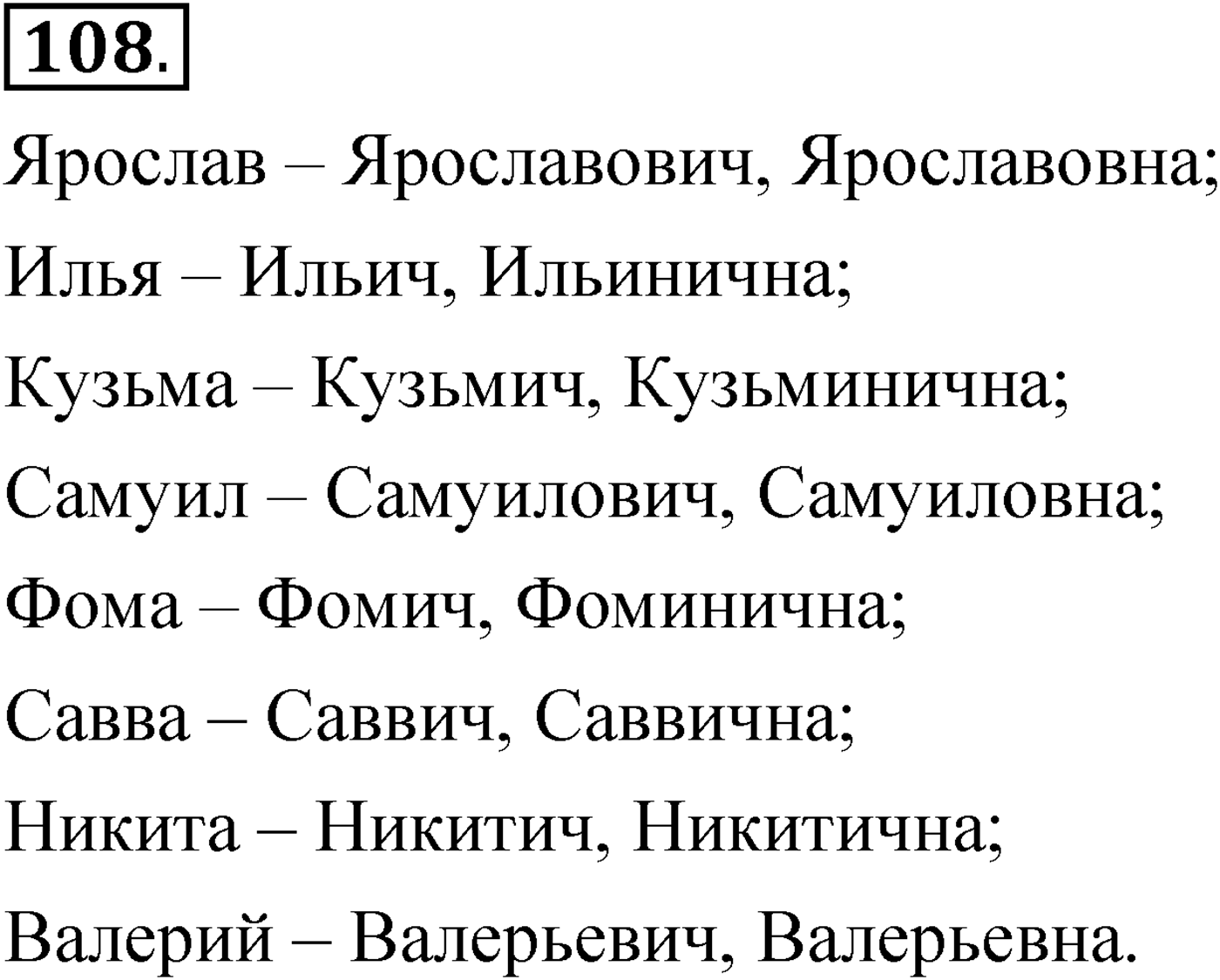 108.

Ярослав – Ярославович, Ярославовна;

Илья – Ильич, Ильинична;

Кузьма – Кузьмич, Кузьминична;

Самуил – Самуилович, Самуиловна;

Фома – Фомич, Фоминична;

Савва – Саввич, Саввична;

Никита – Никитич, Никитична;

Валерий – Валерьевич, Валерьевна.